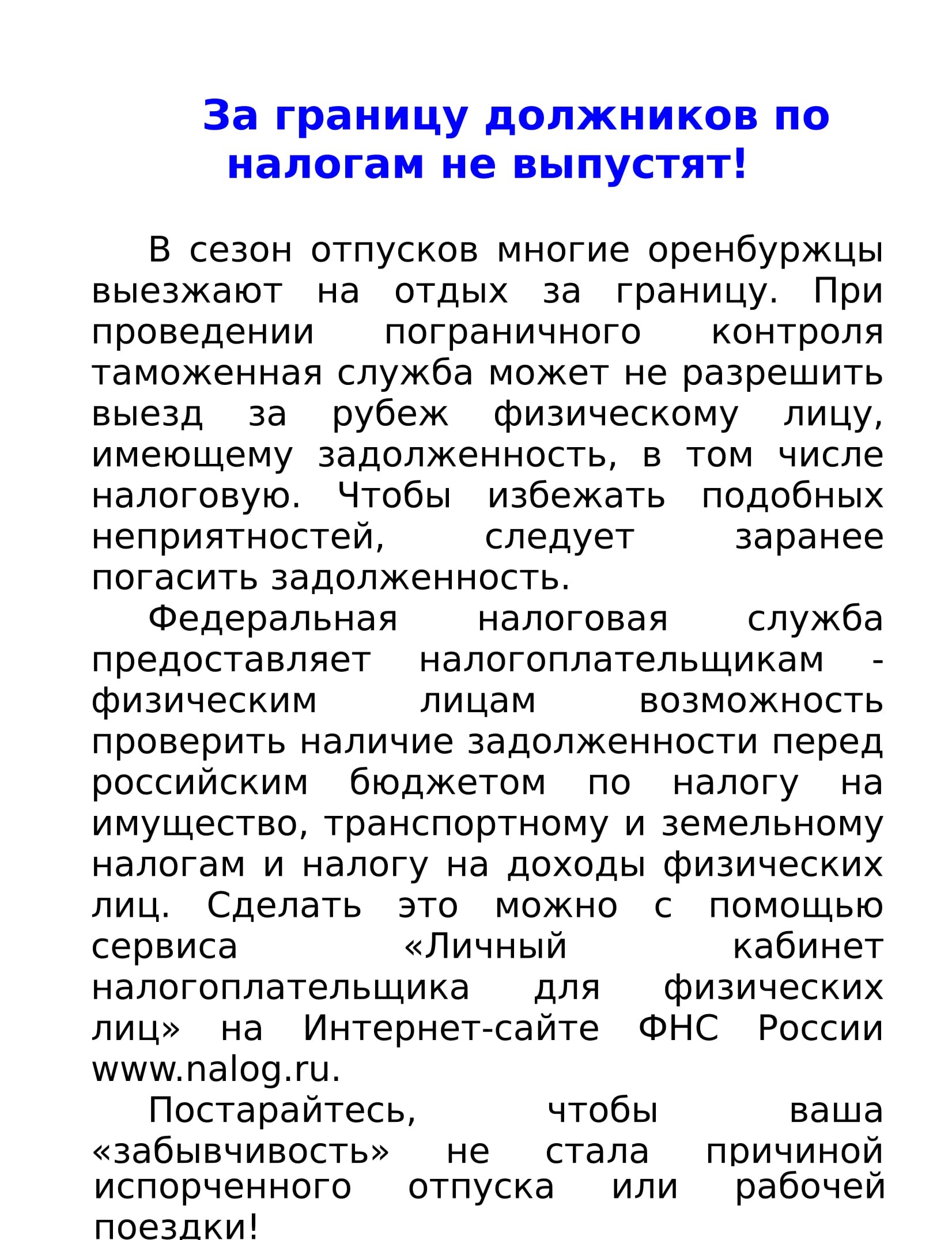 За границу должников по налогам не выпустят!

В сезон отпусков многие оренбуржцы выезжают на отдых за границу. При проведении пограничного контроля таможенная служба может не разрешить выезд за рубеж физическому лицу, имеющему задолженность, в том числе налоговую. Чтобы избежать подобных неприятностей, следует заранее погасить задолженность.

Федеральная налоговая служба предоставляет налогоплательщикам - физическим лицам возможность проверить наличие задолженности перед российским бюджетом по налогу на имущество, транспортному и земельному налогам и налогу на доходы физических лиц. Сделать это можно с помощью сервиса «Личный кабинет налогоплательщика для физических лиц» на Интернет-сайте ФНС России www.nalog.ru.

Постарайтесь, чтобы ваша «забывчивость» не стала причиной испорченного отпуска или рабочей поездки!